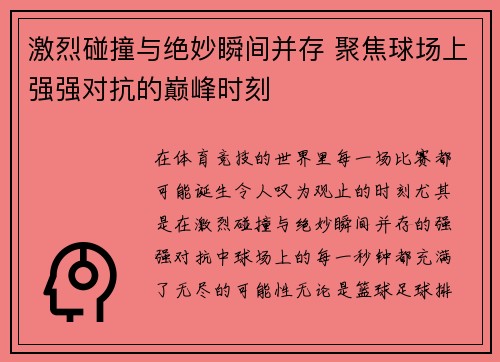 激烈碰撞与绝妙瞬间并存 聚焦球场上强强对抗的巅峰时刻

在体育竞技的世界里每一场比赛都可能诞生令人叹为观止的时刻尤其是在激烈碰撞与绝妙瞬间并存的强强对抗中球场上的每一秒钟都充满了无尽的可能性无论是篮球足球排